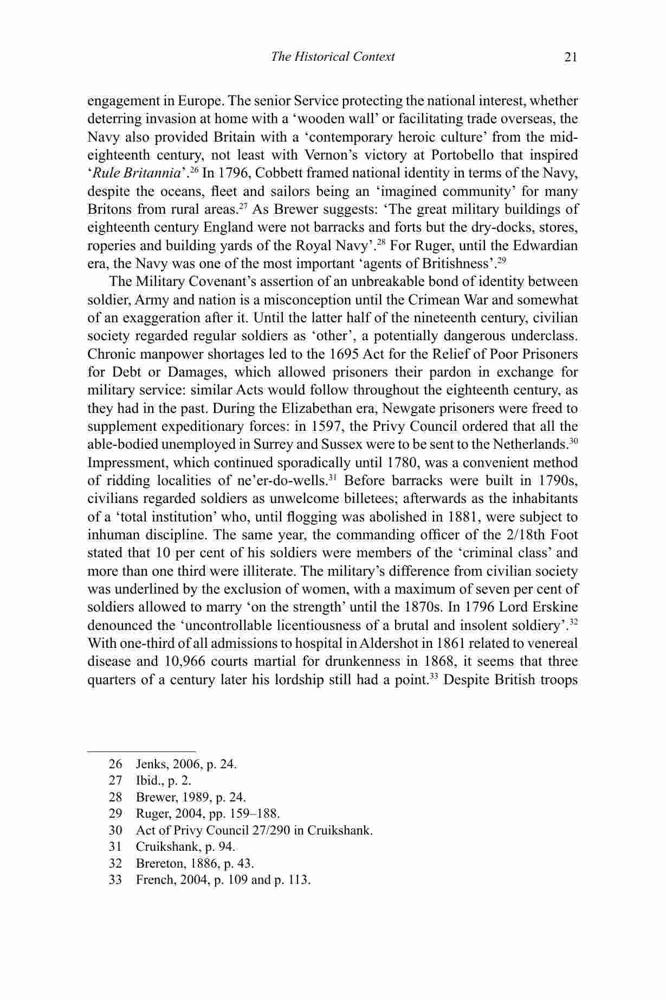 The Historical Context 21

engagement in Europe. The senior Service protecting the national interest, whether deterring invasion at home with a 'wooden wall' or facilitating trade overseas, the Navy also provided Britain with a 'contemporary heroic culture' from the mid-eighteenth century, not least with Vernon's victory at Portobello that inspired '*Rule Britannia*'.$^{26}$ In 1796, Cobbett framed national identity in terms of the Navy, despite the oceans, fleet and sailors being an 'imagined community' for many Britons from rural areas.$^{27}$ As Brewer suggests: 'The great military buildings of eighteenth century England were not barracks and forts but the dry-docks, stores, roperies and building yards of the Royal Navy'.$^{28}$ For Ruger, until the Edwardian era, the Navy was one of the most important 'agents of Britishness'.$^{29}$

The Military Covenant's assertion of an unbreakable bond of identity between soldier, Army and nation is a misconception until the Crimean War and somewhat of an exaggeration after it. Until the latter half of the nineteenth century, civilian society regarded regular soldiers as 'other', a potentially dangerous underclass. Chronic manpower shortages led to the 1695 Act for the Relief of Poor Prisoners for Debt or Damages, which allowed prisoners their pardon in exchange for military service: similar Acts would follow throughout the eighteenth century, as they had in the past. During the Elizabethan era, Newgate prisoners were freed to supplement expeditionary forces: in 1597, the Privy Council ordered that all the able-bodied unemployed in Surrey and Sussex were to be sent to the Netherlands.$^{30}$ Impressment, which continued sporadically until 1780, was a convenient method of ridding localities of ne'er-do-wells.$^{31}$ Before barracks were built in 1790s, civilians regarded soldiers as unwelcome billetees; afterwards as the inhabitants of a 'total institution' who, until flogging was abolished in 1881, were subject to inhuman discipline. The same year, the commanding officer of the 2/18th Foot stated that 10 per cent of his soldiers were members of the 'criminal class' and more than one third were illiterate. The military's difference from civilian society was underlined by the exclusion of women, with a maximum of seven per cent of soldiers allowed to marry 'on the strength' until the 1870s. In 1796 Lord Erskine denounced the 'uncontrollable licentiousness of a brutal and insolent soldiery'.$^{32}$ With one-third of all admissions to hospital in Aldershot in 1861 related to venereal disease and 10,966 courts martial for drunkenness in 1868, it seems that three quarters of a century later his lordship still had a point.$^{33}$ Despite British troops

26 Jenks, 2006, p. 24.
27 Ibid., p. 2.
28 Brewer, 1989, p. 24.
29 Ruger, 2004, pp. 159–188.
30 Act of Privy Council 27/290 in Cruikshank.
31 Cruikshank, p. 94.
32 Brereton, 1886, p. 43.
33 French, 2004, p. 109 and p. 113.